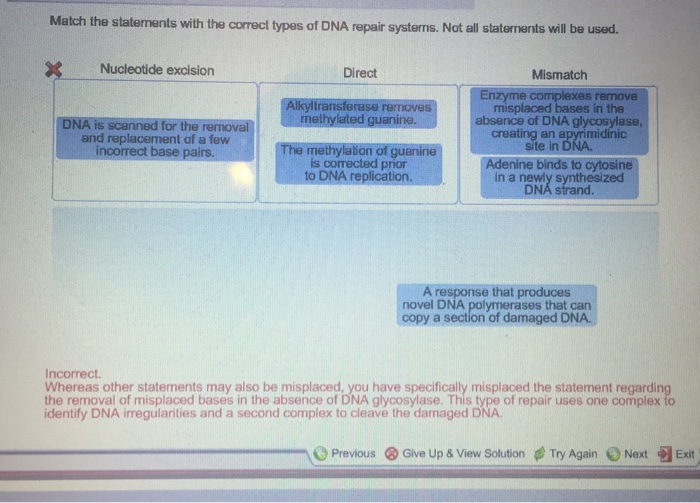 Match the statements with the correct types of DNA repair systems. Not all statements will be used.

Nucleotide excision

DNA is scanned for the removal and replacement of a few incorrect base pairs.

Direct

Alkyltransferase removes methylated guanine.

The methylation of guanine is corrected prior to DNA replication.

Mismatch

Enzyme complexes remove misplaced bases in the absence of DNA glycosylase, creating an apyrimidinic site in DNA.

Adenine binds to cytosine in a newly synthesized DNA strand.

A response that produces novel DNA polymerases that can copy a section of damaged DNA.

Incorrect.
Whereas other statements may also be misplaced, you have specifically misplaced the statement regarding the removal of misplaced bases in the absence of DNA glycosylase. This type of repair uses one complex to identify DNA irregularities and a second complex to cleave the damaged DNA.

Previous Give Up & View Solution Try Again Next Exit